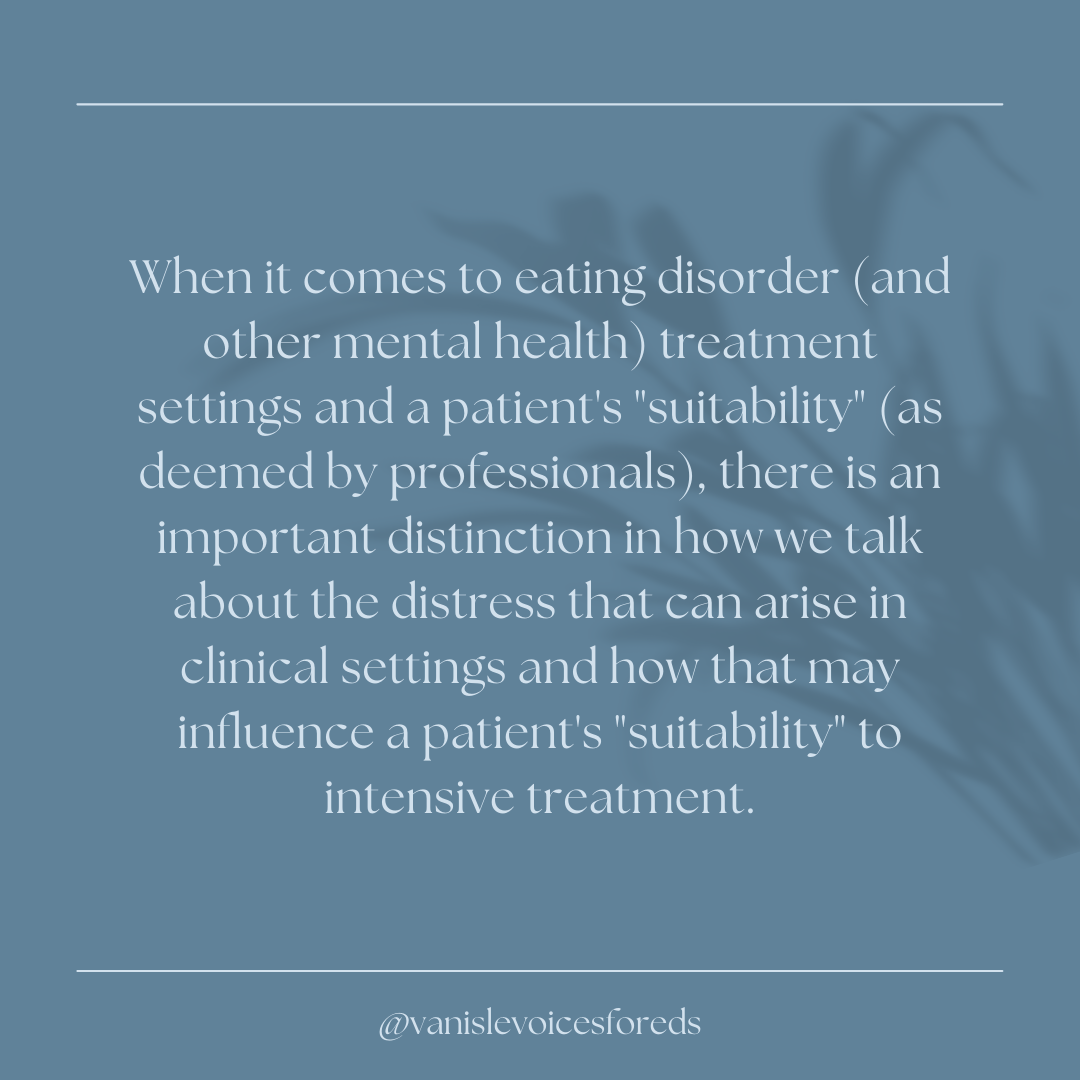 When it comes to eating disorder (and other mental health) treatment settings and a patient's "suitability" (as deemed by professionals), there is an important distinction in how we talk about the distress that can arise in clinical settings and how that may influence a patient's "suitability" to intensive treatment.

@vanislevoicesforeds